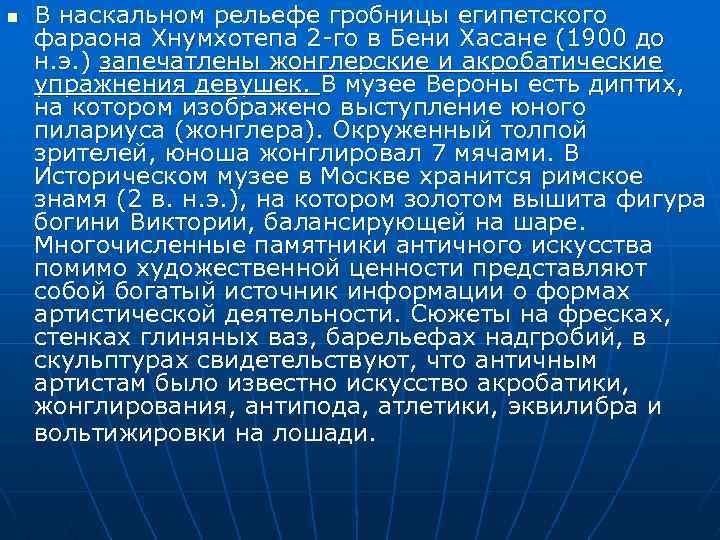 В наскальном рельефе гробницы египетского фараона Хнумхотепа 2-го в Бени Хасане (1900 до н.э.) запечатлены жонглерские и акробатические упражнения девушек. В музее Вероны есть диптих, на котором изображено выступление юного пилариуса (жонглера). Окруженный толпой зрителей, юноша жонглировал 7 мячами. В Историческом музее в Москве хранится римское знамя (2 в. н.э.), на котором золотом вышита фигура богини Виктории, балансирующей на шаре. Многочисленные памятники античного искусства помимо художественной ценности представляют собой богатый источник информации о формах артистической деятельности. Сюжеты на фресках, стенках глиняных ваз, барельефах надгробий, в скульптурах свидетельствуют, что античным артистам было известно искусство акробатики, жонглирования, антипода, атлетики, эквилибра и вольтижировки на лошади.